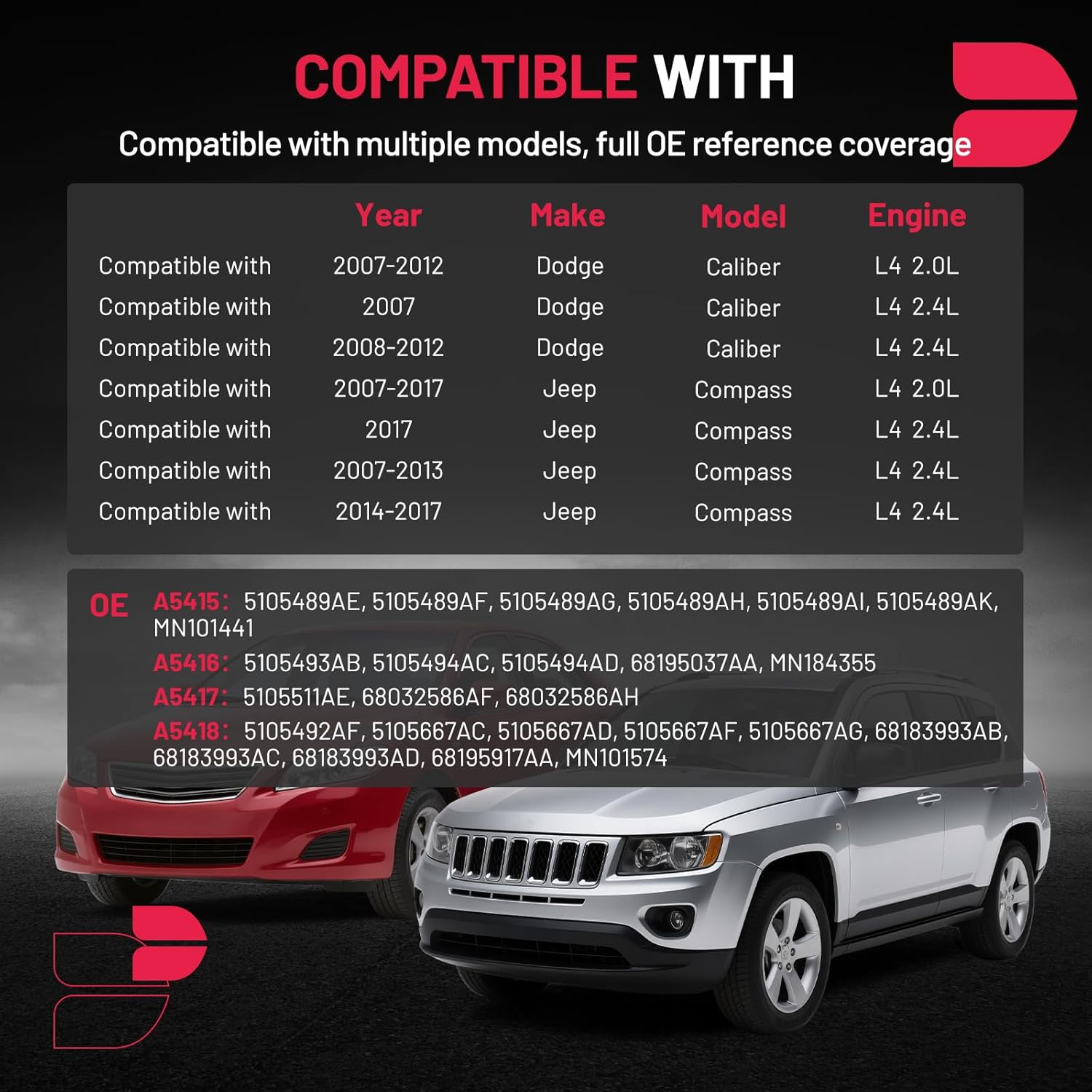 COMPATIBLE WITH

Compatible with multiple models, full OE reference coverage

|  | Year | Make | Model | Engine |
|---|---|---|---|---|
| Compatible with | 2007-2012 | Dodge | Caliber | L4 2.0L |
| Compatible with | 2007 | Dodge | Caliber | L4 2.4L |
| Compatible with | 2008-2012 | Dodge | Caliber | L4 2.4L |
| Compatible with | 2007-2017 | Jeep | Compass | L4 2.0L |
| Compatible with | 2017 | Jeep | Compass | L4 2.4L |
| Compatible with | 2007-2013 | Jeep | Compass | L4 2.4L |
| Compatible with | 2014-2017 | Jeep | Compass | L4 2.4L |

OE

A5415: 5105489AE, 5105489AF, 5105489AG, 5105489AH, 5105489AI, 5105489AK, MN101441

A5416: 5105493AB, 5105494AC, 5105494AD, 68195037AA, MN184355

A5417: 5105511AE, 68032586AF, 68032586AH

A5418: 5105492AF, 5105667AC, 5105667AD, 5105667AF, 5105667AG, 68183993AB, 68183993AC, 68183993AD, 68195917AA, MN101574